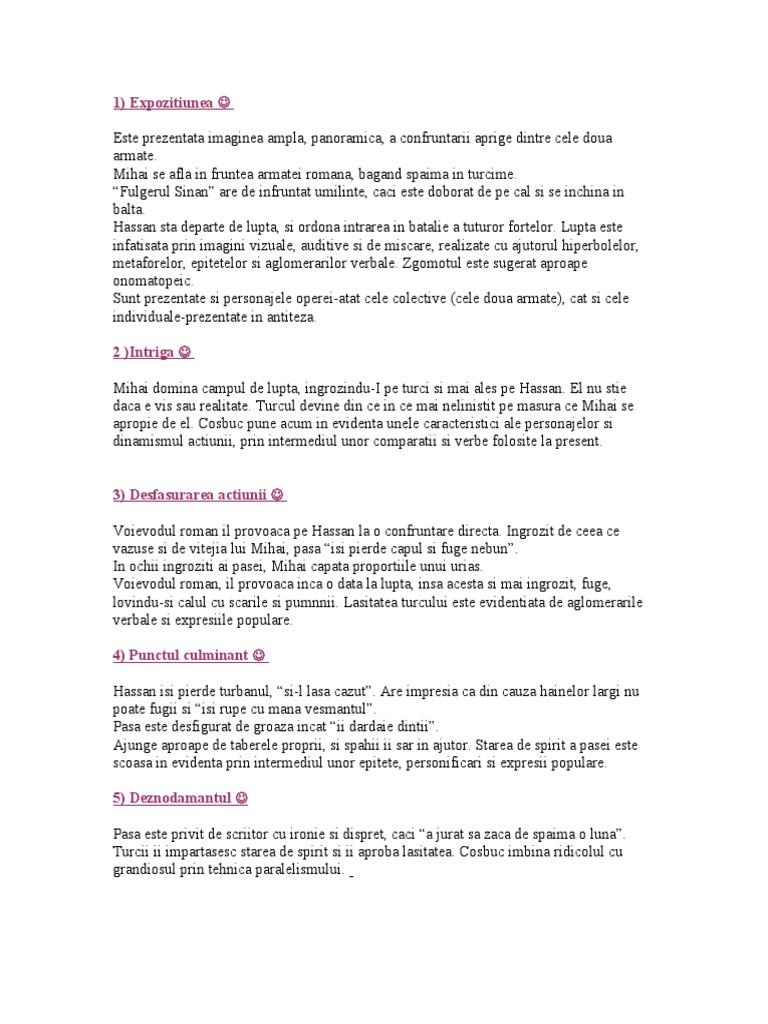 1) Expozitiunea ☺

Este prezentata imaginea ampla, panoramica, a confruntarii aprige dintre cele doua armate.
Mihai se afla in fruntea armatei romana, bagand spaima in turcime.
“Fulgerul Sinan” are de infruntat umilinte, caci este doborat de pe cal si se inchina in balta.
Hassan sta departe de lupta, si ordona intrarea in batalie a tuturor fortelor. Lupta este infatisata prin imagini vizuale, auditive si de miscare, realizate cu ajutorul hiperbolelor, metaforelor, epitetelor si aglomerarilor verbale. Zgomotul este sugerat aproape onomatopeic.
Sunt prezentate si personajele operei-atat cele colective (cele doua armate), cat si cele individuale-prezentate in antiteza.

2 )Intriga ☺

Mihai domina campul de lupta, ingrozindu-I pe turci si mai ales pe Hassan. El nu stie daca e vis sau realitate. Turcul devine din ce in ce mai nelinistit pe masura ce Mihai se apropie de el. Cosbuc pune acum in evidenta unele caracteristici ale personajelor si dinamismul actiunii, prin intermediul unor comparatii si verbe folosite la present.

3) Desfasurarea actiunii ☺

Voievodul roman il provoaca pe Hassan la o confruntare directa. Ingrozit de ceea ce vazuse si de vitejia lui Mihai, pasa “isi pierde capul si fuge nebun”.
In ochii ingroziti ai pasei, Mihai capata proportiile unui urias.
Voievodul roman, il provoaca inca o data la lupta, insa acesta si mai ingrozit, fuge, lovindu-si calul cu scarile si pumnnii. Lasitatea turcului este evidentiata de aglomerarile verbale si expresiile populare.

4) Punctul culminant ☺

Hassan isi pierde turbanul, “si-l lasa cazut”. Are impresia ca din cauza hainelor largi nu poate fugii si “isi rupe cu mana vesmantul”.
Pasa este desfigurat de groaza incat “ii dardaie dintii”.
Ajunge aproape de taberele proprii, si spahii ii sar in ajutor. Starea de spirit a pasei este scoasa in evidenta prin intermediul unor epitete, personificari si expresii populare.

5) Deznodamantul ☺

Pasa este privit de scriitor cu ironie si dispret, caci “a jurat sa zaca de spaima o luna”. Turcii ii impartasesc starea de spirit si ii aproba lasitatea. Cosbuc imbina ridicolul cu grandiosul prin tehnica paralelismului.